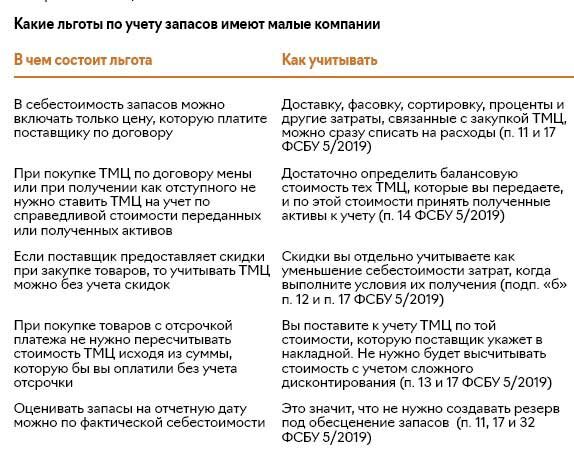 Какие льготы по учету запасов имеют малые компании

| В чем состоит льгота | Как учитывать |
|---|---|
| В себестоимость запасов можно включать только цену, которую платите поставщику по договору | Доставку, фасовку, сортировку, проценты и другие затраты, связанные с закупкой ТМЦ, можно сразу списать на расходы (п. 11 и 17 ФСБУ 5/2019) |
| При покупке ТМЦ по договору мены или при получении как отступного не нужно ставить ТМЦ на учет по справедливой стоимости переданных или полученных активов | Достаточно определить балансовую стоимость тех ТМЦ, которые вы передаете, и по этой стоимости принять полученные активы к учету (п. 14 ФСБУ 5/2019) |
| Если поставщик предоставляет скидки при закупке товаров, то учитывать ТМЦ можно без учета скидок | Скидки вы отдельно учитываете как уменьшение себестоимости затрат, когда выполните условия их получения (подп. «б» п. 12 и п. 17 ФСБУ 5/2019) |
| При покупке товаров с отсрочкой платежа не нужно пересчитывать стоимость ТМЦ исходя из суммы, которую бы вы оплатили без учета отсрочки | Вы поставите к учету ТМЦ по той стоимости, которую поставщик укажет в накладной. Не нужно будет высчитывать стоимость с учетом сложного дисконтирования (п. 13 и 17 ФСБУ 5/2019) |
| Оценивать запасы на отчетную дату можно по фактической себестоимости | Это значит, что не нужно создавать резерв под обесценение запасов (п. 11, 17 и 32 ФСБУ 5/2019) |